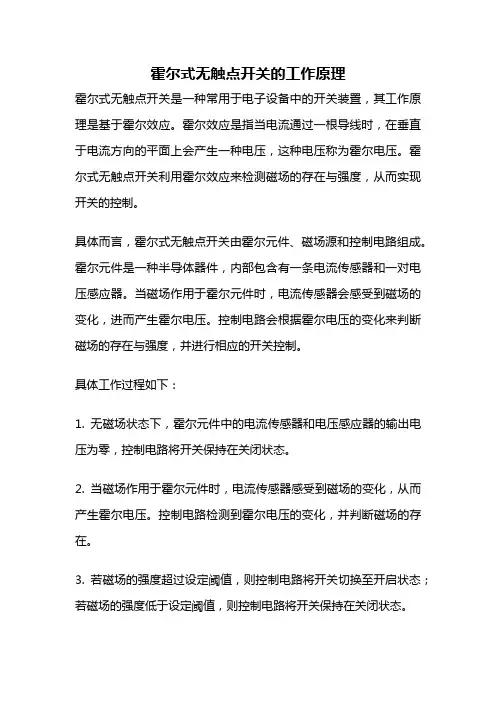 霍尔式无触点开关的工作原理

霍尔式无触点开关是一种常用于电子设备中的开关装置，其工作原理是基于霍尔效应。霍尔效应是指当电流通过一根导线时，在垂直于电流方向的平面上会产生一种电压，这种电压称为霍尔电压。霍尔式无触点开关利用霍尔效应来检测磁场的存在与强度，从而实现开关的控制。

具体而言，霍尔式无触点开关由霍尔元件、磁场源和控制电路组成。霍尔元件是一种半导体器件，内部包含有一条电流传感器和一对电压感应器。当磁场作用于霍尔元件时，电流传感器会感受到磁场的变化，进而产生霍尔电压。控制电路会根据霍尔电压的变化来判断磁场的存在与强度，并进行相应的开关控制。

具体工作过程如下：

1. 无磁场状态下，霍尔元件中的电流传感器和电压感应器的输出电压为零，控制电路将开关保持在关闭状态。

2. 当磁场作用于霍尔元件时，电流传感器感受到磁场的变化，从而产生霍尔电压。控制电路检测到霍尔电压的变化，并判断磁场的存在。

3. 若磁场的强度超过设定阈值，则控制电路将开关切换至开启状态；若磁场的强度低于设定阈值，则控制电路将开关保持在关闭状态。